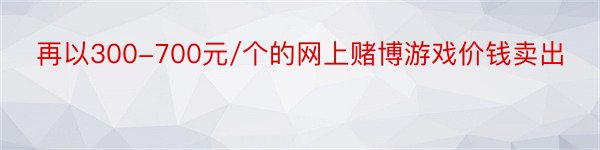 再以300-700元/个的网上赌博游戏价钱卖出